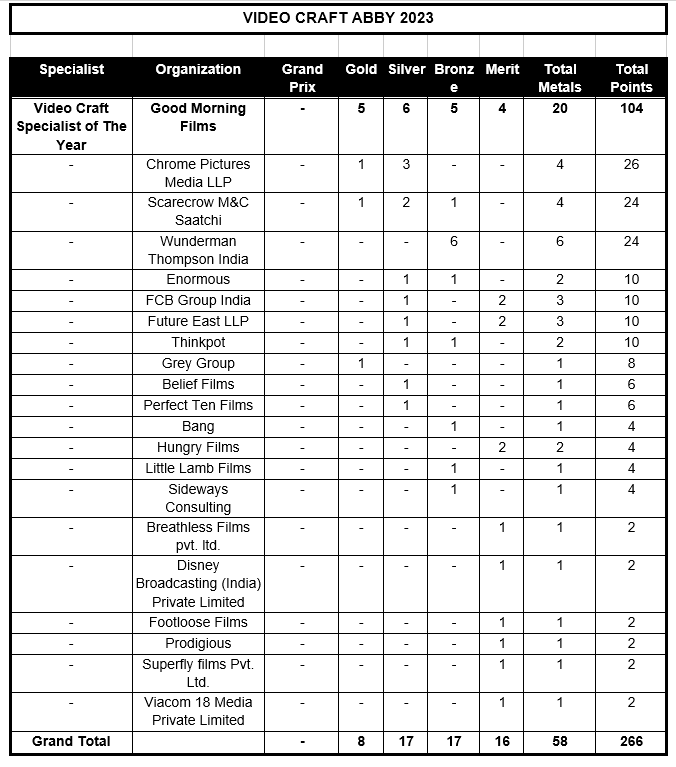 VIDEO CRAFT ABBY 2023

| Specialist | Organization | Grand Prix | Gold | Silver | Bronze | Merit | Total Metals | Total Points |
|---|---|---|---|---|---|---|---|---|
| Video Craft Specialist of The Year | Good Morning Films | - | 5 | 6 | 5 | 4 | 20 | 104 |
| - | Chrome Pictures Media LLP | - | 1 | 3 | - | - | 4 | 26 |
| - | Scarecrow M&C Saatchi | - | 1 | 2 | 1 | - | 4 | 24 |
| - | Wunderman Thompson India | - | - | - | 6 | - | 6 | 24 |
| - | Enormous | - | - | 1 | 1 | - | 2 | 10 |
| - | FCB Group India | - | - | 1 | - | 2 | 3 | 10 |
| - | Future East LLP | - | - | 1 | - | 2 | 3 | 10 |
| - | Thinkpot | - | - | 1 | 1 | - | 2 | 10 |
| - | Grey Group | - | 1 | - | - | - | 1 | 8 |
| - | Belief Films | - | - | 1 | - | - | 1 | 6 |
| - | Perfect Ten Films | - | - | 1 | - | - | 1 | 6 |
| - | Bang | - | - | - | 1 | - | 1 | 4 |
| - | Hungry Films | - | - | - | - | 2 | 2 | 4 |
| - | Little Lamb Films | - | - | - | 1 | - | 1 | 4 |
| - | Sideways Consulting | - | - | - | 1 | - | 1 | 4 |
| - | Breathless Films pvt. ltd. | - | - | - | - | 1 | 1 | 2 |
| - | Disney Broadcasting (India) Private Limited | - | - | - | - | 1 | 1 | 2 |
| - | Footloose Films | - | - | - | - | 1 | 1 | 2 |
| - | Prodigious | - | - | - | - | 1 | 1 | 2 |
| - | Superfly films Pvt. Ltd. | - | - | - | - | 1 | 1 | 2 |
| - | Viacom 18 Media Private Limited | - | - | - | - | 1 | 1 | 2 |
| Grand Total | | - | 8 | 17 | 17 | 16 | 58 | 266 |